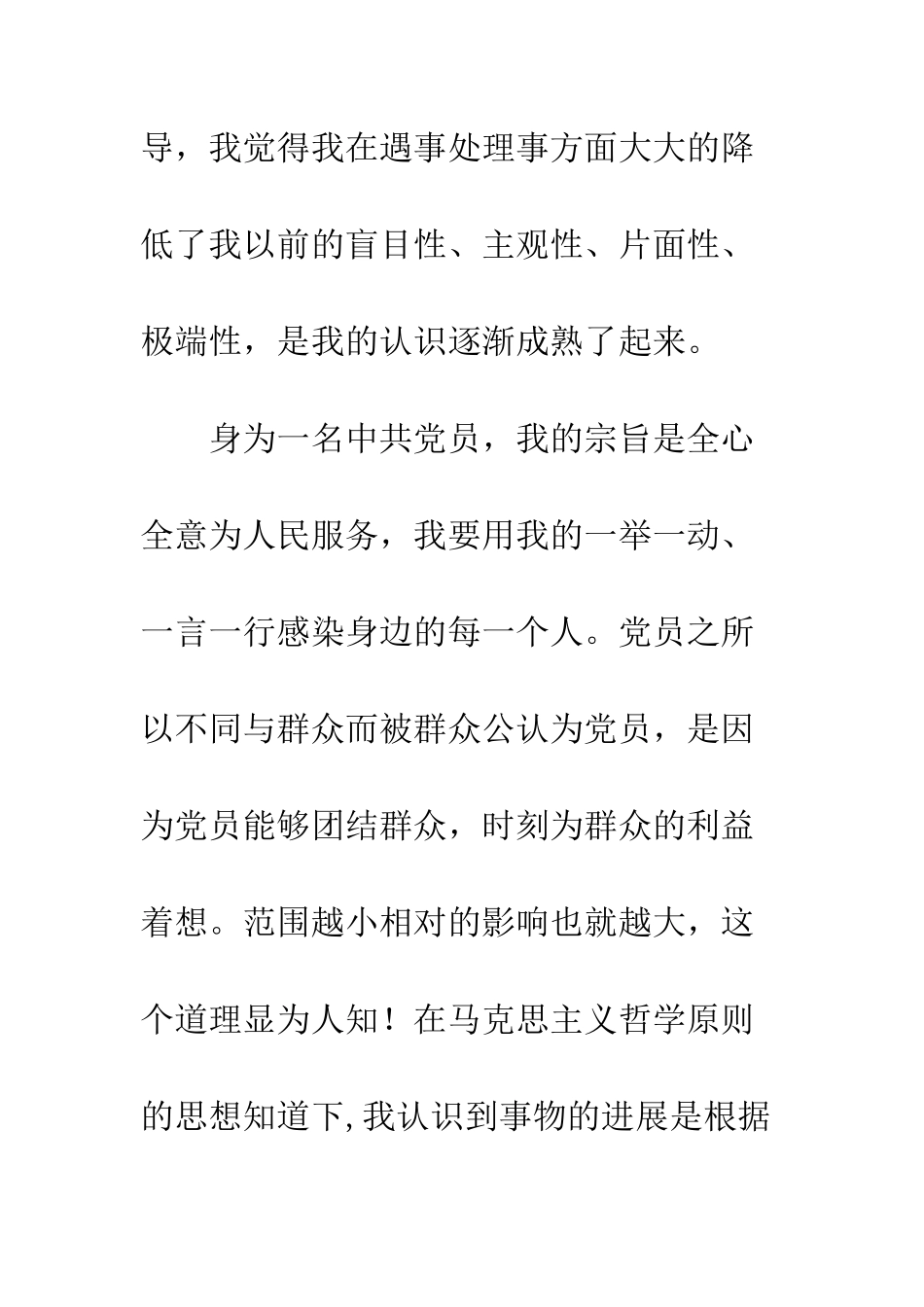 导，我觉得我在遇事处理事方面大大的降低了我以前的盲目性、主观性、片面性、极端性，是我的认识逐渐成熟了起来。

身为一名中共党员，我的宗旨是全心全意为人民服务，我要用我的一举一动、一言一行感染身边的每一个人。党员之所以不同与群众而被群众公认为党员，是因为党员能够团结群众，时刻为群众的利益着想。范围越小相对的影响也就越大，这个道理显为人知！在马克思主义哲学原则的思想知道下,我认识到事物的进展是根据